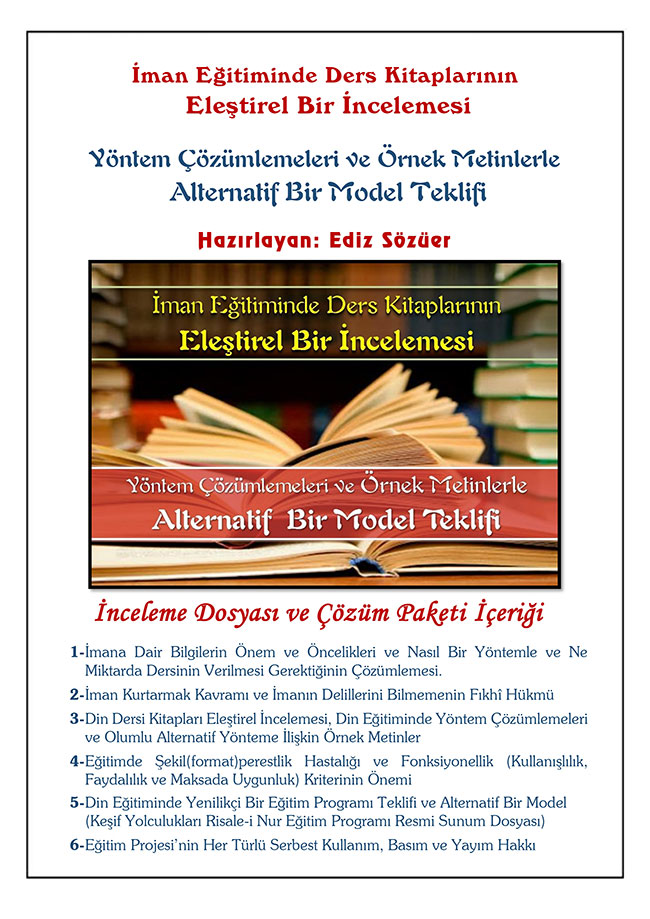 İman Eğitiminde Ders Kitaplarının
Eleştirel Bir İncelemesi

Yöntem Çözümlemeleri ve Örnek Metinlerle
Alternatif Bir Model Teklifi

Hazırlayan: Ediz Sözüer

İman Eğitiminde Ders Kitaplarının
Eleştirel Bir İncelemesi

Yöntem Çözümlemeleri ve Örnek Metinlerle
Alternatif Bir Model Teklifi

İnceleme Dosyası ve Çözüm Paketi İçeriği

1-İmana Dair Bilgilerin Önem ve Öncelikleri ve Nasıl Bir Yöntemle ve Ne Miktarda Dersinin Verilmesi Gerektiğinin Çözümlemesi.

2-İman Kurtarmak Kavramı ve İmanın Delillerini Bilmemenin Fıkhî Hükmü

3-Din Dersi Kitapları Eleştirel İncelemesi, Din Eğitiminde Yöntem Çözümlemeleri ve Olumlu Alternatif Yönteme İlişkin Örnek Metinler

4-Eğitimde Şekil(format)perestlik Hastalığı ve Fonksiyonellik (Kullanışlılık, Faydalılık ve Maksada Uygunluk) Kriterinin Önemi

5-Din Eğitiminde Yenilikçi Bir Eğitim Programı Teklifi ve Alternatif Bir Model (Keşif Yolculukları Risale-i Nur Eğitim Programı Resmi Sunum Dosyası)

6-Eğitim Projesi'nin Her Türlü Serbest Kullanım, Basım ve Yayım Hakkı